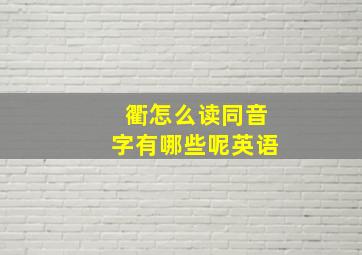 衢怎么读同音
字有哪些呢英语